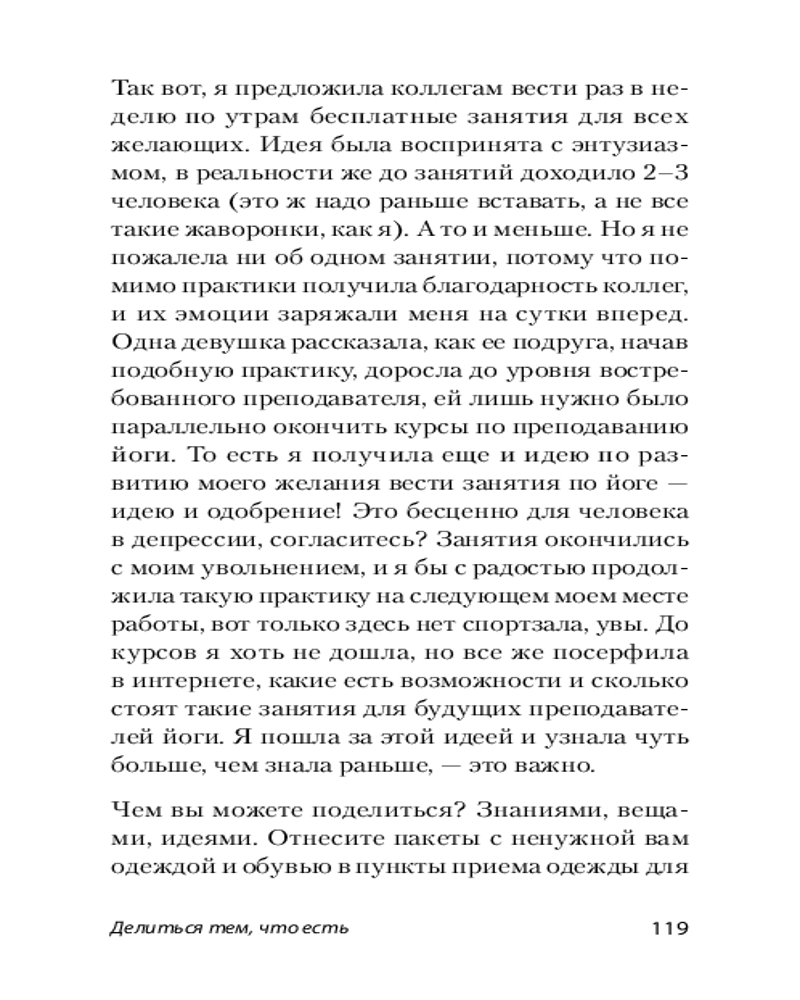 Так вот, я предложила коллегам вести раз в неделю по утрам бесплатные занятия для всех желающих. Идея была воспринята с энтузиазмом, в реальности же до занятий доходило 2–3 человека (это ж надо раньше вставать, а не все такие жаворонки, как я). А то и меньше. Но я не пожалела ни об одном занятии, потому что помимо практики получила благодарность коллег, и их эмоции заряжали меня на сутки вперед. Одна девушка рассказала, как ее подруга, начав подобную практику, доросла до уровня востребованного преподавателя, ей лишь нужно было параллельно окончить курсы по преподаванию йоги. То есть я получила еще и идею по развитию моего желания вести занятия по йоге — идею и одобрение! Это бесценно для человека в депрессии, согласитесь? Занятия окончились с моим увольнением, и я бы с радостью продолжила такую практику на следующем моем месте работы, вот только здесь нет спортзала, увы. До курсов я хоть не дошла, но все же посерфила в интернете, какие есть возможности и сколько стоят такие занятия для будущих преподавателей йоги. Я пошла за этой идеей и узнала чуть больше, чем знала раньше, — это важно.

Чем вы можете поделиться? Знаниями, вещами, идеями. Отнесите пакеты с ненужной вам одеждой и обувью в пункты приема одежды для

Делиться тем, что есть 119